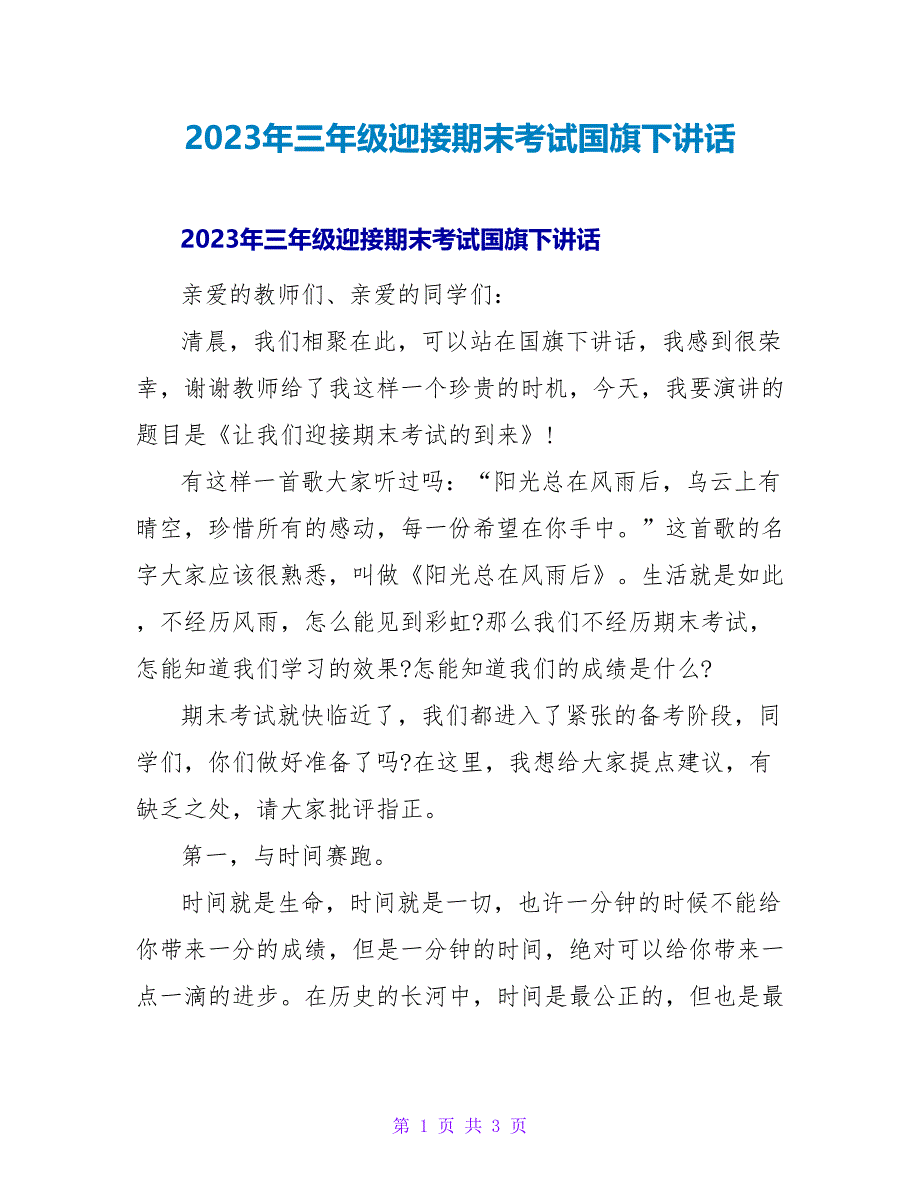 2023年三年级迎接期末考试国旗下讲话

2023年三年级迎接期末考试国旗下讲话

亲爱的教师们、亲爱的同学们：

清晨，我们相聚在此，可以站在国旗下讲话，我感到很荣幸，谢谢教师给了我这样一个珍贵的时机，今天，我要演讲的题目是《让我们迎接期末考试的到来》！

有这样一首歌大家听过吗：“阳光总在风雨后，乌云上有晴空，珍惜所有的感动，每一份希望在你手中。”这首歌的名字大家应该很熟悉，叫做《阳光总在风雨后》。生活就是如此，不经历风雨，怎么能见到彩虹?那么我们不经历期末考试，怎能知道我们学习的效果?怎能知道我们的成绩是什么?

期末考试就快临近了，我们都进入了紧张的备考阶段，同学们，你们做好准备了吗?在这里，我想给大家提点建议，有缺乏之处，请大家批评指正。

第一，与时间赛跑。

时间就是生命，时间就是一切，也许一分钟的时候不能给你带来一分的成绩，但是一分钟的时间，绝对可以给你带来一点一滴的进步。在历史的长河中，时间是最公正的，但也是最

第 1 页 共 3 页